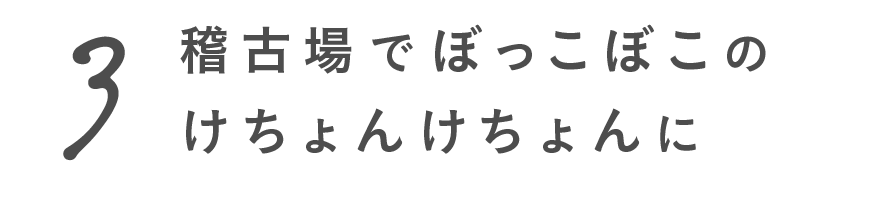 3
稽古場でぼっこぼこの
けちょんけちょんに